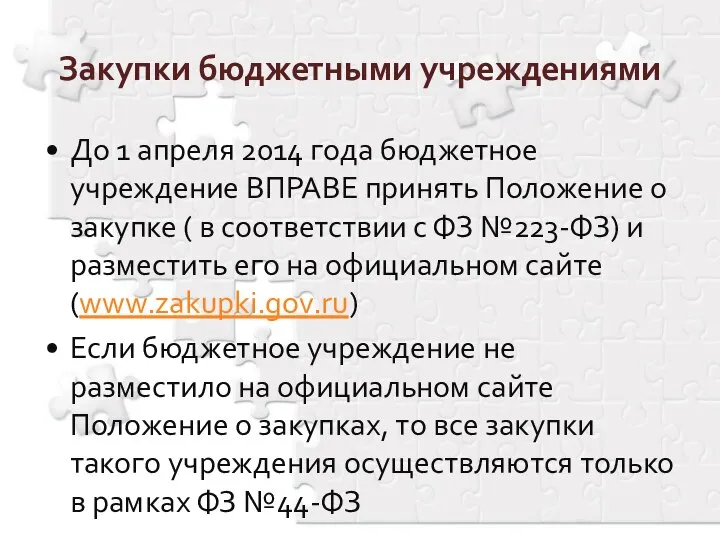 Закупки бюджетными учреждениями

• До 1 апреля 2014 года бюджетное учреждение ВПРАВЕ принять Положение о закупке ( в соответствии с ФЗ №223-ФЗ) и разместить его на официальном сайте (www.zakupki.gov.ru)

• Если бюджетное учреждение не разместило на официальном сайте Положение о закупках, то все закупки такого учреждения осуществляются только в рамках ФЗ №44-ФЗ